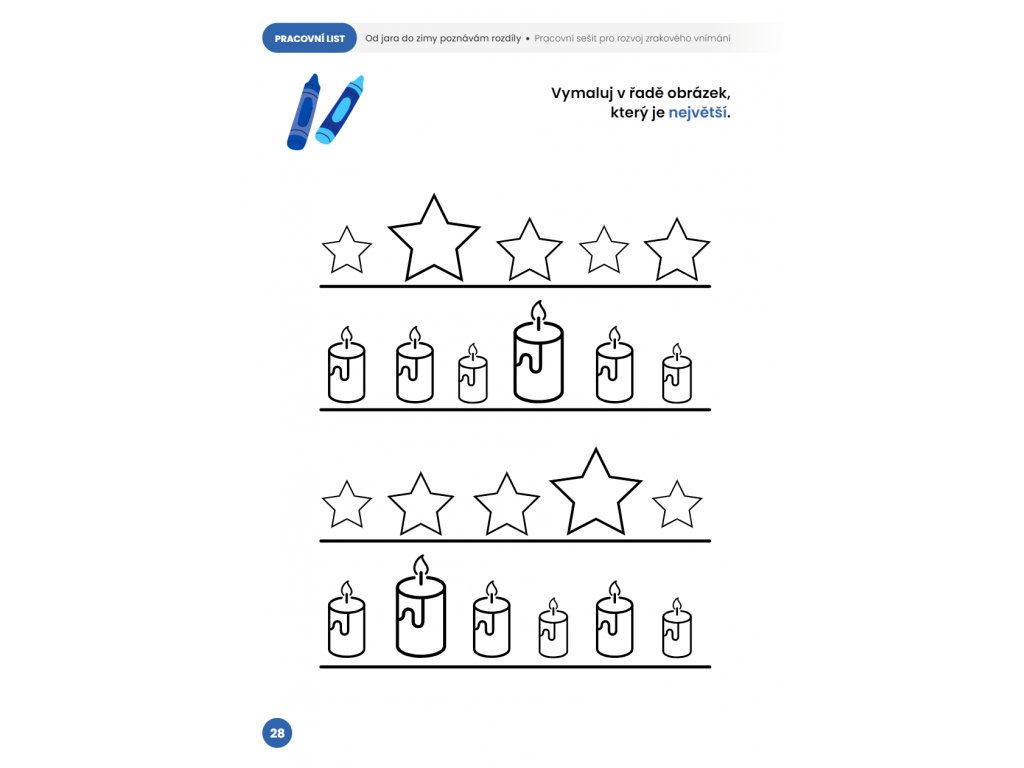 PRACOVNÍ LIST Od jara do zimy poznávám rozdíly • Pracovní sešit pro rozvoj zrakového vnímání

Vymaluj v řadě obrázek, který je největší.

28